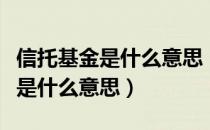 信托基金是什么意思
是什么意思）